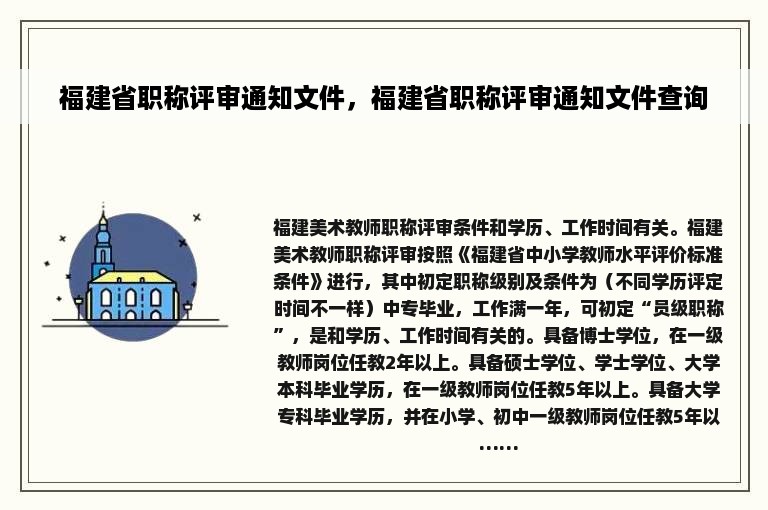 福建省职称评审通知文件，福建省职称评审通知文件查询

福建美术教师职称评审条件和学历、工作时间有关。福建美术教师职称评审按照《福建省中小学教师水平评价标准条件》进行，其中初定职称级别及条件为（不同学历评定时间不一样）中专毕业，工作满一年，可初定“员级职称”，是和学历、工作时间有关的。具备博士学位，在一级教师岗位任教2年以上。具备硕士学位、学士学位、大学本科毕业学历，在一级教师岗位任教5年以上。具备大学专科毕业学历，并在小学、初中一级教师岗位任教5年以……